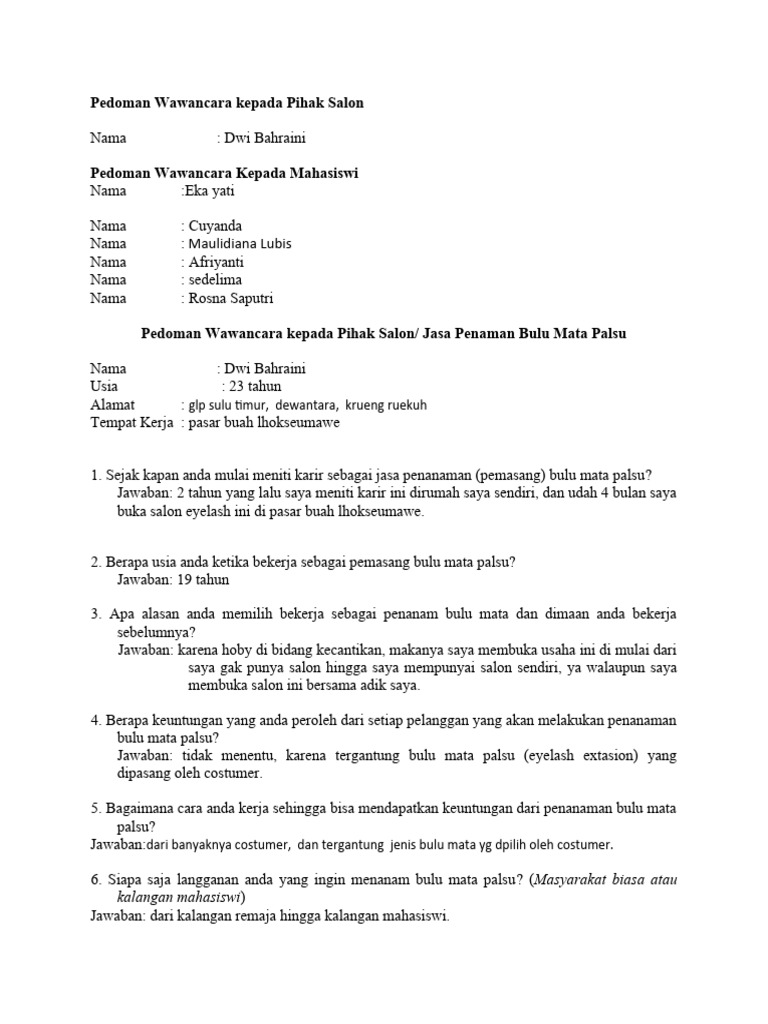 Pedoman Wawancara kepada Pihak Salon

Nama : Dwi Bahraini

Pedoman Wawancara Kepada Mahasiswi
Nama :Eka yati

Nama : Cuyanda
Nama : Maulidiana Lubis
Nama : Afriyanti
Nama : sedelima
Nama : Rosna Saputri

Pedoman Wawancara kepada Pihak Salon/ Jasa Penaman Bulu Mata Palsu

Nama : Dwi Bahraini
Usia : 23 tahun
Alamat : glp sulu timur, dewantara, krueng ruekuh
Tempat Kerja : pasar buah lhokseumawe

1. Sejak kapan anda mulai meniti karir sebagai jasa penanaman (pemasang) bulu mata palsu?
Jawaban: 2 tahun yang lalu saya meniti karir ini dirumah saya sendiri, dan udah 4 bulan saya buka salon eyelash ini di pasar buah lhokseumawe.

2. Berapa usia anda ketika bekerja sebagai pemasang bulu mata palsu?
Jawaban: 19 tahun

3. Apa alasan anda memilih bekerja sebagai penanam bulu mata dan dimaan anda bekerja sebelumnya?
Jawaban: karena hoby di bidang kecantikan, makanya saya membuka usaha ini di mulai dari saya gak punya salon hingga saya mempunyai salon sendiri, ya walaupun saya membuka salon ini bersama adik saya.

4. Berapa keuntungan yang anda peroleh dari setiap pelanggan yang akan melakukan penanaman bulu mata palsu?
Jawaban: tidak menentu, karena tergantung bulu mata palsu (eyelash extasion) yang dipasang oleh costumer.

5. Bagaimana cara anda kerja sehingga bisa mendapatkan keuntungan dari penanaman bulu mata palsu?
Jawaban:dari banyaknya costumer, dan tergantung jenis bulu mata yg dpilih oleh costumer.

6. Siapa saja langganan anda yang ingin menanam bulu mata palsu? (Masyarakat biasa atau kalangan mahasiswi)
Jawaban: dari kalangan remaja hingga kalangan mahasiswi.